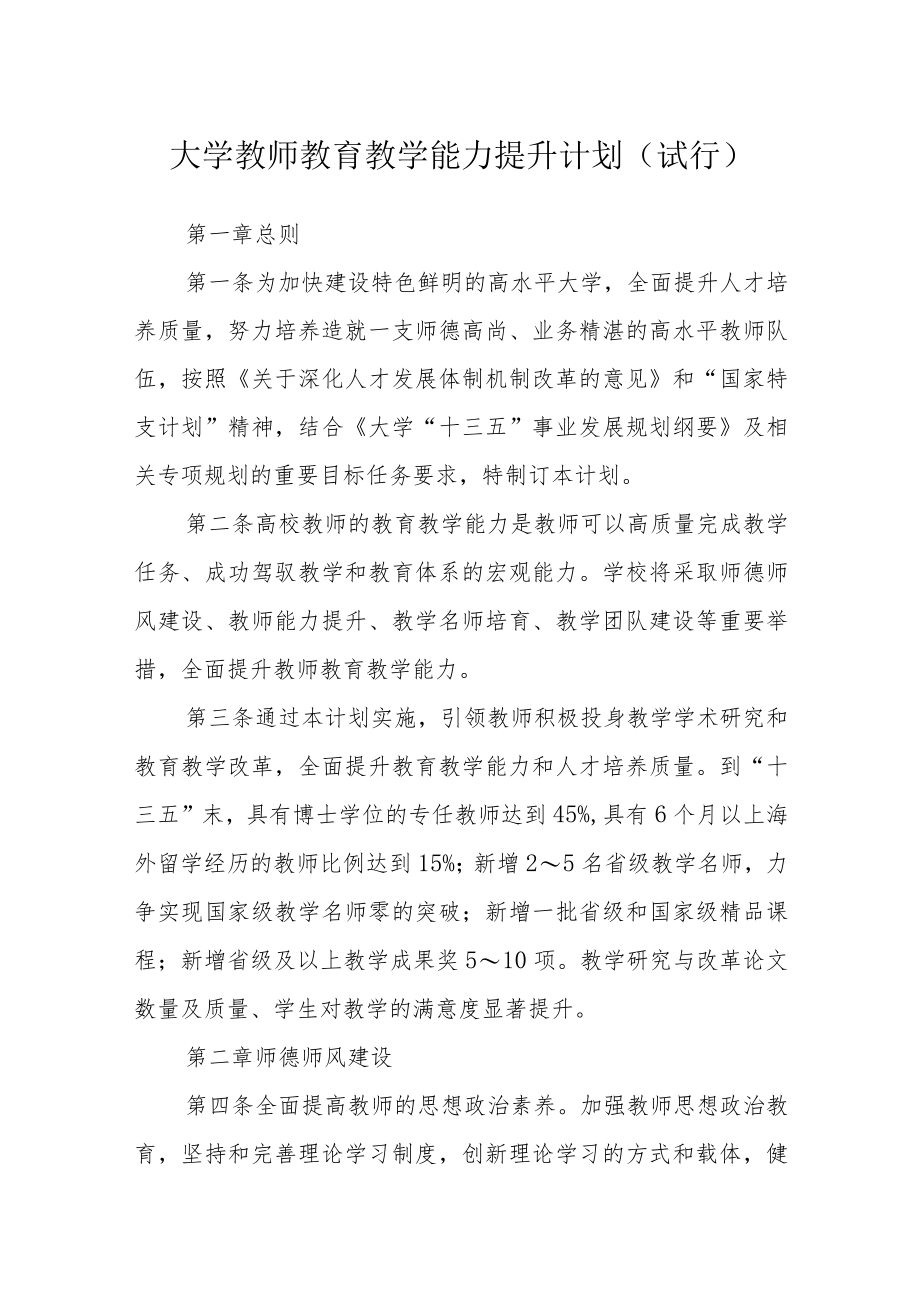 大学教师教育教学能力提升计划（试行）

第一章总则

第一条为加快建设特色鲜明的高水平大学，全面提升人才培养质量，努力培养造就一支师德高尚、业务精湛的高水平教师队伍，按照《关于深化人才发展体制机制改革的意见》和“国家特支计划”精神，结合《大学“十三五”事业发展规划纲要》及相关专项规划的重要目标任务要求，特制订本计划。

第二条高校教师的教育教学能力是教师可以高质量完成教学任务、成功驾驭教学和教育体系的宏观能力。学校将采取师德师风建设、教师能力提升、教学名师培育、教学团队建设等重要举措，全面提升教师教育教学能力。

第三条通过本计划实施，引领教师积极投身教学学术研究和教育教学改革，全面提升教育教学能力和人才培养质量。到“十三五”末，具有博士学位的专任教师达到45%,具有6个月以上海外留学经历的教师比例达到15%；新增2～5名省级教学名师，力争实现国家级教学名师零的突破；新增一批省级和国家级精品课程；新增省级及以上教学成果奖5～10项。教学研究与改革论文数量及质量、学生对教学的满意度显著提升。

第二章师德师风建设

第四条全面提高教师的思想政治素养。加强教师思想政治教育，坚持和完善理论学习制度，创新理论学习的方式和载体，健